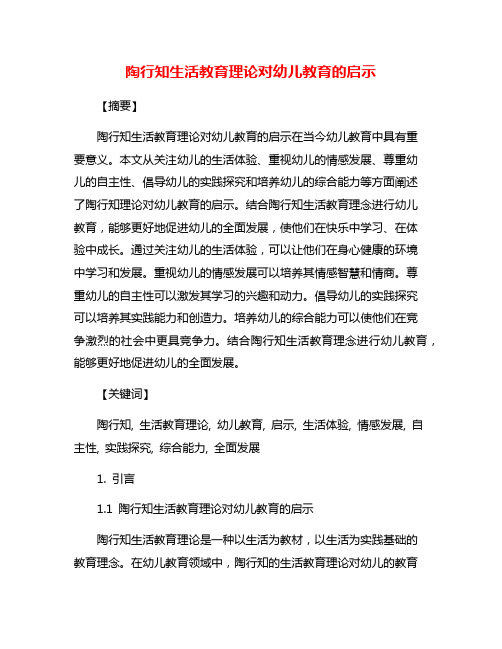 陶行知生活教育理论对幼儿教育的启示

【摘要】

陶行知生活教育理论对幼儿教育的启示在当今幼儿教育中具有重要意义。本文从关注幼儿的生活体验、重视幼儿的情感发展、尊重幼儿的自主性、倡导幼儿的实践探究和培养幼儿的综合能力等方面阐述了陶行知理论对幼儿教育的启示。结合陶行知生活教育理念进行幼儿教育，能够更好地促进幼儿的全面发展，使他们在快乐中学习、在体验中成长。通过关注幼儿的生活体验，可以让他们在身心健康的环境中学习和发展。重视幼儿的情感发展可以培养其情感智慧和情商。尊重幼儿的自主性可以激发其学习的兴趣和动力。倡导幼儿的实践探究可以培养其实践能力和创造力。培养幼儿的综合能力可以使他们在竞争激烈的社会中更具竞争力。结合陶行知生活教育理念进行幼儿教育，能够更好地促进幼儿的全面发展。

【关键词】

陶行知, 生活教育理论, 幼儿教育, 启示, 生活体验, 情感发展, 自主性, 实践探究, 综合能力, 全面发展

1. 引言

1.1 陶行知生活教育理论对幼儿教育的启示

陶行知生活教育理论是一种以生活为教材，以生活为实践基础的教育理念。在幼儿教育领域中，陶行知的生活教育理论对幼儿的教育